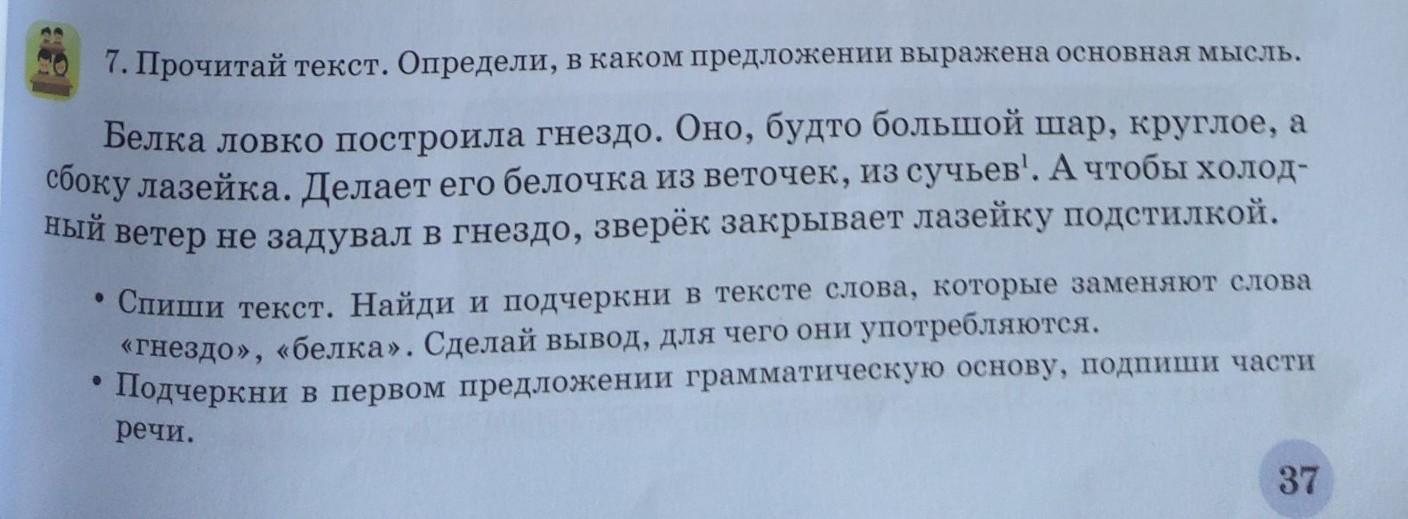 7. Прочитай текст. Определи, в каком предложении выражена основная мысль.

Белка ловко построила гнездо. Оно, будто большой шар, круглое, а сбоку лазейка. Делает его белочка из веточек, из сучьев$^{1}$. А чтобы холодный ветер не задувал в гнездо, зверёк закрывает лазейку подстилкой.

• Спиши текст. Найди и подчеркни в тексте слова, которые заменяют слова «гнездо», «белка». Сделай вывод, для чего они употребляются.
• Подчеркни в первом предложении грамматическую основу, подпиши части речи.

37